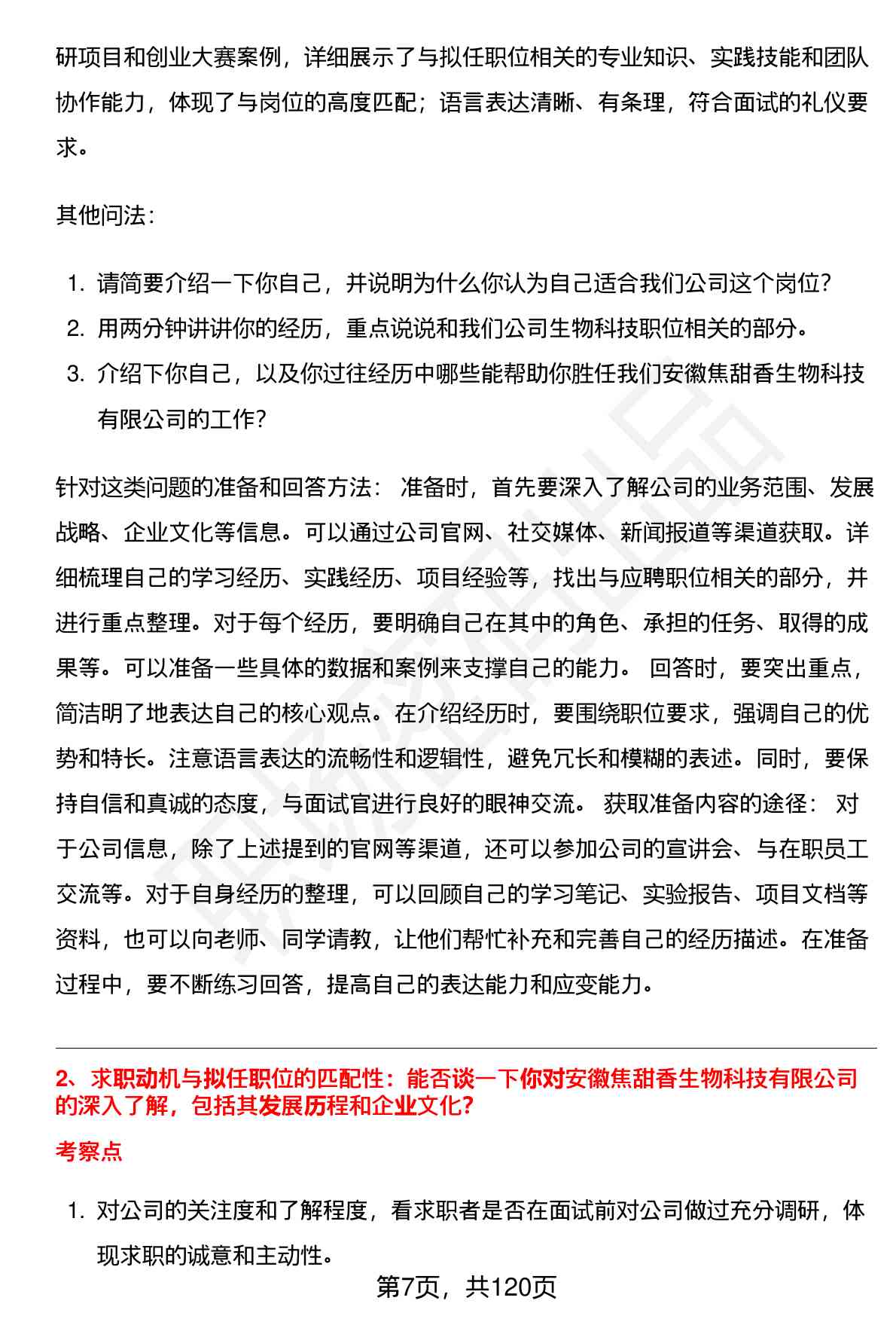 研项目和创业大赛案例，详细展示了与拟任职位相关的专业知识、实践技能和团队协作能力，体现了与岗位的高度匹配；语言表达清晰、有条理，符合面试的礼仪要求。

其他问法：

1. 请简要介绍一下你自己，并说明为什么你认为自己适合我们公司这个岗位？
2. 用两分钟讲讲你的经历，重点说说和我们公司生物科技职位相关的部分。
3. 介绍下你自己，以及你过往经历中哪些能帮助你胜任我们安徽焦甜香生物科技有限公司的工作？

针对这类问题的准备和回答方法： 准备时，首先要深入了解公司的业务范围、发展战略、企业文化等信息。可以通过公司官网、社交媒体、新闻报道等渠道获取。详细梳理自己的学习经历、实践经历、项目经验等，找出与应聘职位相关的部分，并进行重点整理。对于每个经历，要明确自己在其中的角色、承担的任务、取得的成果等。可以准备一些具体的数据和案例来支撑自己的能力。 回答时，要突出重点，简洁明了地表达自己的核心观点。在介绍经历时，要围绕职位要求，强调自己的优势和特长。注意语言表达的流畅性和逻辑性，避免冗长和模糊的表述。同时，要保持自信和真诚的态度，与面试官进行良好的眼神交流。 获取准备内容的途径： 对于公司信息，除了上述提到的官网等渠道，还可以参加公司的宣讲会、与在职员工交流等。对于自身经历的整理，可以回顾自己的学习笔记、实验报告、项目文档等资料，也可以向老师、同学请教，让他们帮忙补充和完善自己的经历描述。在准备过程中，要不断练习回答，提高自己的表达能力和应变能力。

2、求职动机与拟任职位的匹配性：能否谈一下你对安徽焦甜香生物科技有限公司的深入了解，包括其发展历程和企业文化？

考察点

1. 对公司的关注度和了解程度，看求职者是否在面试前对公司做过充分调研，体现求职的诚意和主动性。

第7页，共120页